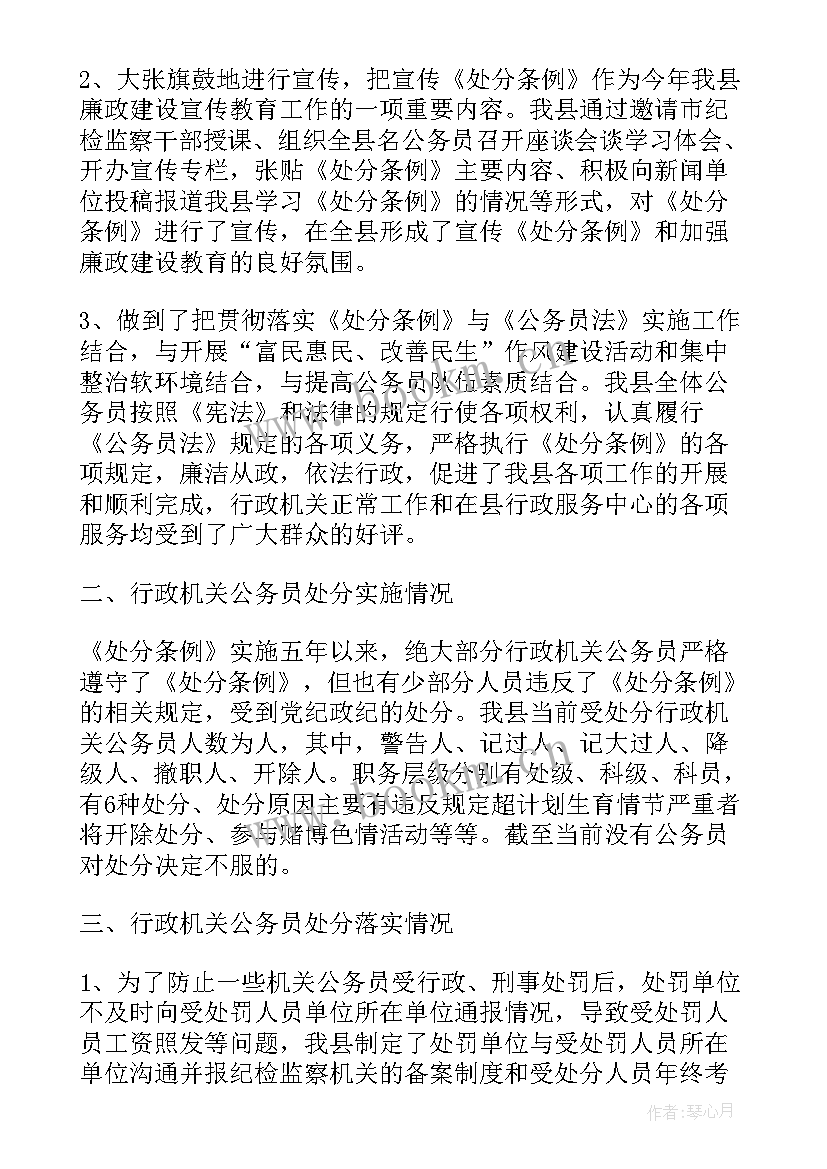 2、大张旗鼓地进行宣传，把宣传《处分条例》作为今年我县廉政建设宣传教育工作的一项重要内容。我县通过邀请市纪检监察干部授课、组织全县名公务员召开座谈会谈学习体会、开办宣传专栏，张贴《处分条例》主要内容、积极向新闻单位投稿报道我县学习《处分条例》的情况等形式，对《处分条例》进行了宣传，在全县形成了宣传《处分条例》和加强廉政建设教育的良好氛围。

3、做到了把贯彻落实《处分条例》与《公务员法》实施工作结合，与开展“富民惠民、改善民生”作风建设活动和集中整治软环境结合，与提高公务员队伍素质结合。我县全体公务员按照《宪法》和法律的规定行使各项权利，认真履行《公务员法》规定的各项义务，严格执行《处分条例》的各项规定，廉洁从政，依法行政，促进了我县各项工作的开展和顺利完成，行政机关正常工作和在县行政服务中心的各项服务均受到了广大群众的好评。

二、行政机关公务员处分实施情况

《处分条例》实施五年以来，绝大部分行政机关公务员严格遵守了《处分条例》，但也有少部分人员违反了《处分条例》的相关规定，受到党纪政纪的处分。我县当前受处分行政机关公务员人数为人，其中，警告人、记过人、记大过人、降级人、撤职人、开除人。职务层级分别有处级、科级、科员，有6种处分、处分原因主要有违反规定超计划生育情节严重者将开除处分、参与赌博色情活动等等。截至当前没有公务员对处分决定不服的。

三、行政机关公务员处分落实情况

1、为了防止一些机关公务员受行政、刑事处罚后，处罚单位不及时向受处罚人员单位所在单位通报情况，导致受处罚人员工资照发等问题，我县制定了处罚单位与受处罚人员所在单位沟通并报纪检监察机关的备案制度和受处分人员年终考

作者：琴心月